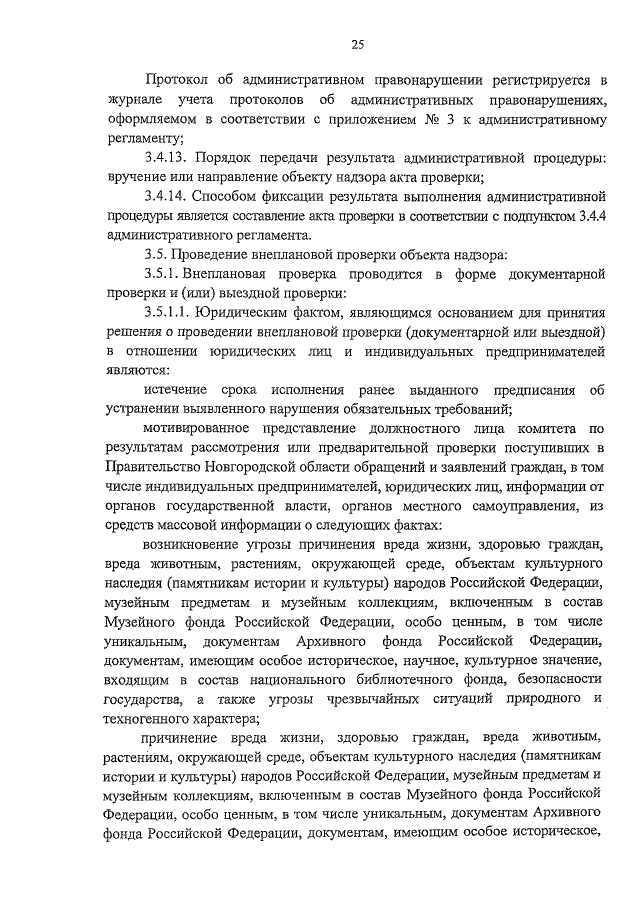 25

Протокол об административном правонарушении регистрируется в журнале учета протоколов об административных правонарушениях, оформляемом в соответствии с приложением № 3 к административному регламенту;

3.4.13. Порядок передачи результата административной процедуры: вручение или направление объекту надзора акта проверки;

3.4.14. Способом фиксации результата выполнения административной процедуры является составление акта проверки в соответствии с подпунктом 3.4.4 административного регламента.

3.5. Проведение внеплановой проверки объекта надзора:

3.5.1. Внеплановая проверка проводится в форме документарной проверки и (или) выездной проверки:

3.5.1.1. Юридическим фактом, являющимся основанием для принятия решения о проведении внеплановой проверки (документарной или выездной) в отношении юридических лиц и индивидуальных предпринимателей являются:

истечение срока исполнения ранее выданного предписания об устранении выявленного нарушения обязательных требований;

мотивированное представление должностного лица комитета по результатам рассмотрения или предварительной проверки поступивших в Правительство Новгородской области обращений и заявлений граждан, в том числе индивидуальных предпринимателей, юридических лиц, информации от органов государственной власти, органов местного самоуправления, из средств массовой информации о следующих фактах:

возникновение угрозы причинения вреда жизни, здоровью граждан, вреда животным, растениям, окружающей среде, объектам культурного наследия (памятникам истории и культуры) народов Российской Федерации, музейным предметам и музейным коллекциям, включенным в состав Музейного фонда Российской Федерации, особо ценным, в том числе уникальным, документам Архивного фонда Российской Федерации, документам, имеющим особое историческое, научное, культурное значение, входящим в состав национального библиотечного фонда, безопасности государства, а также угрозы чрезвычайных ситуаций природного и техногенного характера;

причинение вреда жизни, здоровью граждан, вреда животным, растениям, окружающей среде, объектам культурного наследия (памятникам истории и культуры) народов Российской Федерации, музейным предметам и музейным коллекциям, включенным в состав Музейного фонда Российской Федерации, особо ценным, в том числе уникальным, документам Архивного фонда Российской Федерации, документам, имеющим особое историческое,